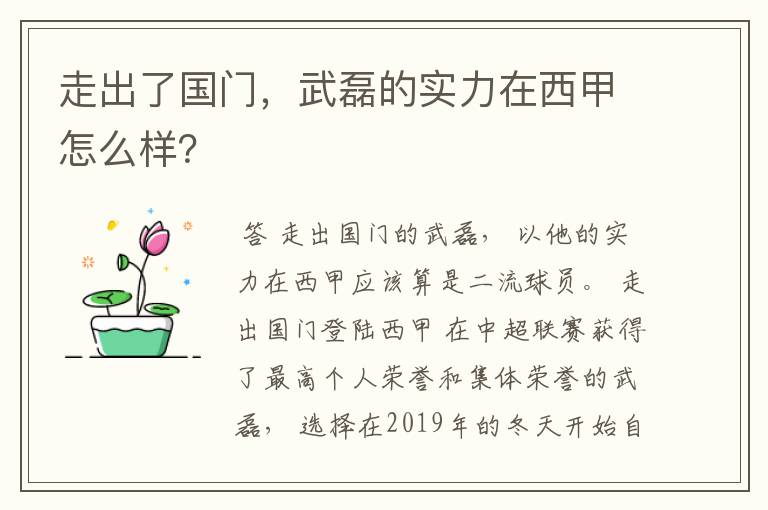 走出了国门，武磊的实力在西甲怎么样?

答 走出国门的武磊， 以他的实力在西甲应该算是二流球员。 走出国门登陆西甲 在中超联赛获得了最高个人荣誉和集体荣誉的武磊， 选择在2019年的冬天开始自